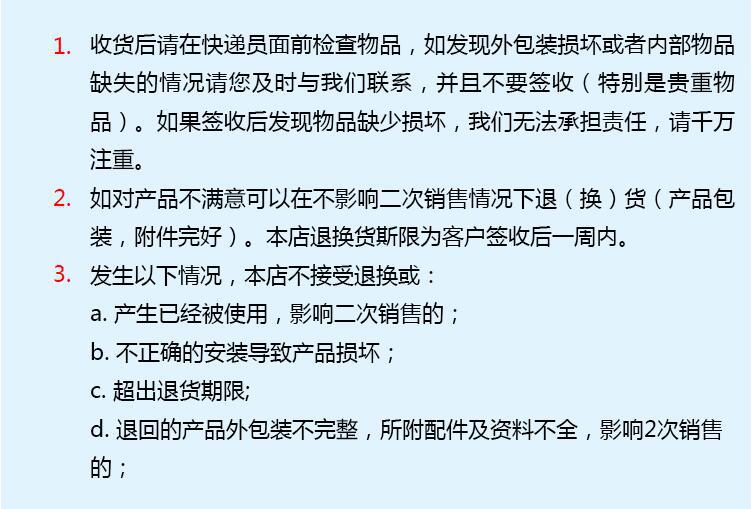 1.收货后请在快递员面前检查物品，如发现外包装损坏或者内部物品缺失的情况请您及时与我们联系，并且不要签收（特别是贵重物品）。如果签收后发现物品缺少损坏，我们无法承担责任，请千万注重。

2.如对产品不满意可以在不影响二次销售情况下退（换）货（产品包装，附件完好）。本店退换货斯限为客户签收后一周内。

3.发生以下情况，本店不接受退换或：
a.产生已经被使用，影响二次销售的；
b.不正确的安装导致产品损坏；
c.超出退货期限;
d.退回的产品外包装不完整，所附配件及资料不全，影响2次销售的；